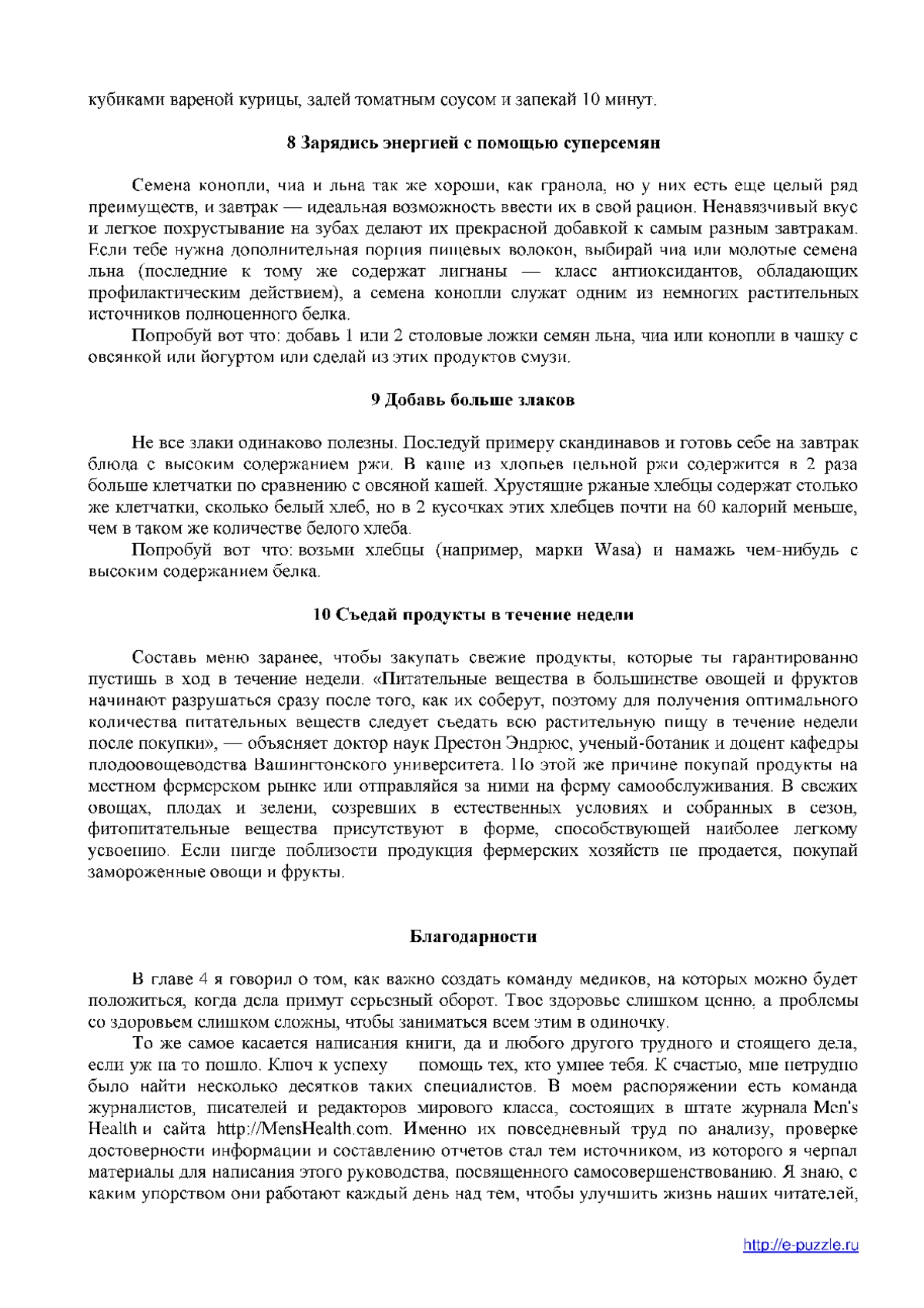 кубиками вареной курицы, залей томатным соусом и запекай 10 минут.

8 Зарядись энергией с помощью суперсемян

Семена конопли, чиа и льна так же хороши, как гранола, но у них есть еще целый ряд преимуществ, и завтрак — идеальная возможность ввести их в свой рацион. Ненавязчивый вкус и легкое похрустывание на зубах делают их прекрасной добавкой к самым разным завтракам. Если тебе нужна дополнительная порция пищевых волокон, выбирай чиа или молотые семена льна (последние к тому же содержат лигнаны — класс антиоксидантов, обладающих профилактическим действием), а семена конопли служат одним из немногих растительных источников полноценного белка.

Попробуй вот что: добавь 1 или 2 столовые ложки семян льна, чиа или конопли в чашку с овсянкой или йогуртом или сделай из этих продуктов смузи.

9 Добавь больше злаков

Не все злаки одинаково полезны. Последуй примеру скандинавов и готовь себе на завтрак блюда с высоким содержанием ржи. В каше из хлопьев цельной ржи содержится в 2 раза больше клетчатки по сравнению с овсяной кашей. Хрустящие ржаные хлебцы содержат столько же клетчатки, сколько белый хлеб, но в 2 кусочках этих хлебцев почти на 60 калорий меньше, чем в таком же количестве белого хлеба.

Попробуй вот что: возьми хлебцы (например, марки Wasa) и намажь чем-нибудь с высоким содержанием белка.

10 Съедай продукты в течение недели

Составь меню заранее, чтобы закупать свежие продукты, которые ты гарантированно пустишь в ход в течение недели. «Питательные вещества в большинстве овощей и фруктов начинают разрушаться сразу после того, как их соберут, поэтому для получения оптимального количества питательных веществ следует съедать всю растительную пищу в течение недели после покупки», — объясняет доктор наук Престон Эндрюс, ученый-ботаник и доцент кафедры плодоовощеводства Вашингтонского университета. По этой же причине покупай продукты на местном фермерском рынке или отправляйся за ними на ферму самообслуживания. В свежих овощах, плодах и зелени, созревших в естественных условиях и собранных в сезон, фитопитательные вещества присутствуют в форме, способствующей наиболее легкому усвоению. Если нигде поблизости продукция фермерских хозяйств не продается, покупай замороженные овощи и фрукты.

Благодарности

В главе 4 я говорил о том, как важно создать команду медиков, на которых можно будет положиться, когда дела примут серьезный оборот. Твое здоровье слишком ценно, а проблемы со здоровьем слишком сложны, чтобы заниматься всем этим в одиночку.

То же самое касается написания книги, да и любого другого трудного и стоящего дела, если уж на то пошло. Ключ к успеху помощь тех, кто умнее тебя. К счастью, мне нетрудно было найти несколько десятков таких специалистов. В моем распоряжении есть команда журналистов, писателей и редакторов мирового класса, состоящих в штате журнала Men's Health и сайта http://MensHealth.com. Именно их повседневный труд по анализу, проверке достоверности информации и составлению отчетов стал тем источником, из которого я черпал материалы для написания этого руководства, посвященного самосовершенствованию. Я знаю, с каким упорством они работают каждый день над тем, чтобы улучшить жизнь наших читателей,

http://e-puzzle.ru